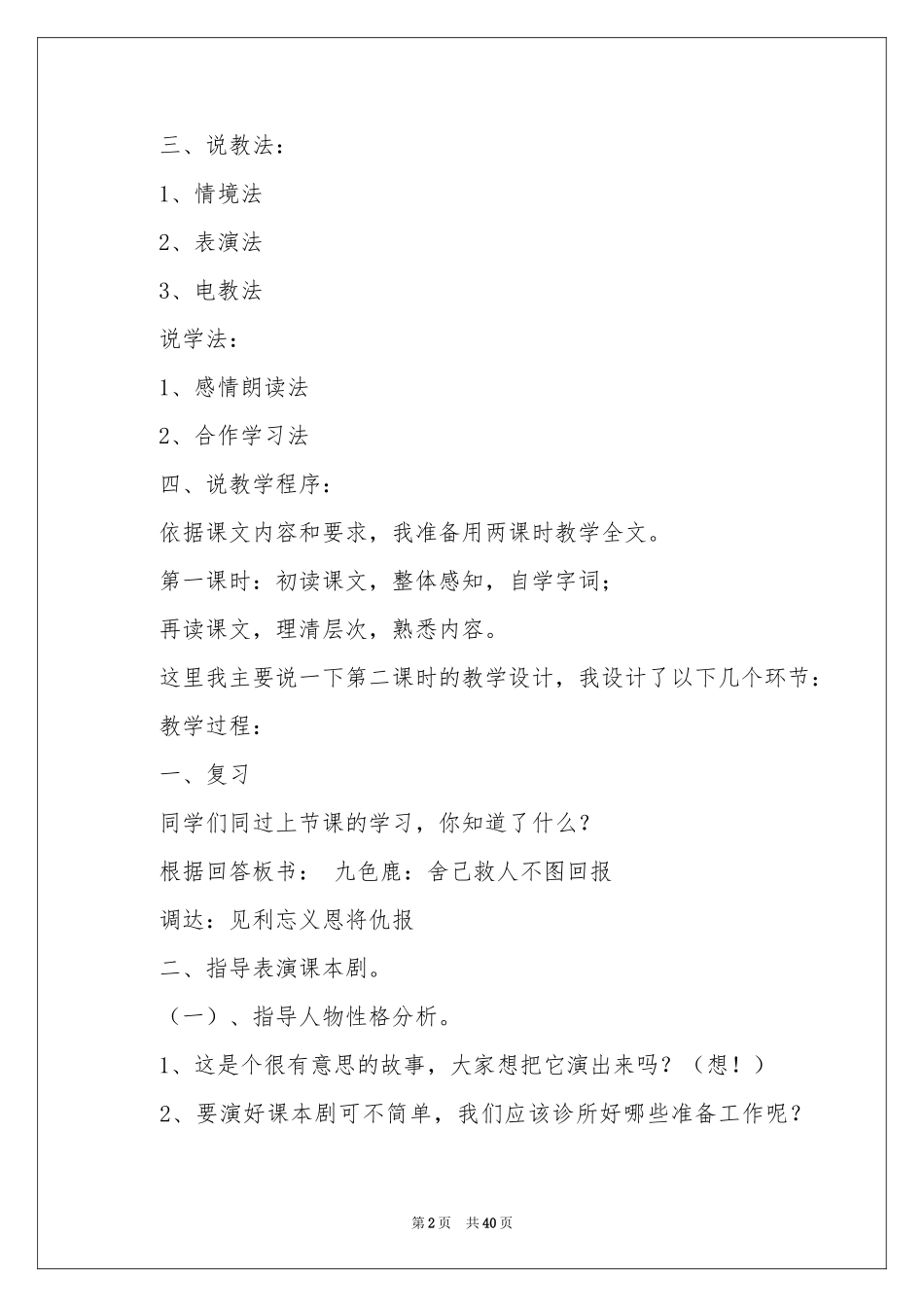 三、说教法：

1、情境法

2、表演法

3、电教法

说学法：

1、感情朗读法

2、合作学习法

四、说教学程序：

依据课文内容和要求，我准备用两课时教学全文。

第一课时：初读课文，整体感知，自学字词；

再读课文，理清层次，熟悉内容。

这里我主要说一下第二课时的教学设计，我设计了以下几个环节：

教学过程：

一、复习

同学们同过上节课的学习，你知道了什么？

根据回答板书： 九色鹿：舍己救人不图回报

调达：见利忘义恩将仇报

二、指导表演课本剧。

（一）、指导人物性格分析。

1、这是个很有意思的故事，大家想把它演出来吗？（想！）

2、要演好课本剧可不简单，我们应该诊所好哪些准备工作呢？

第2页 共40页